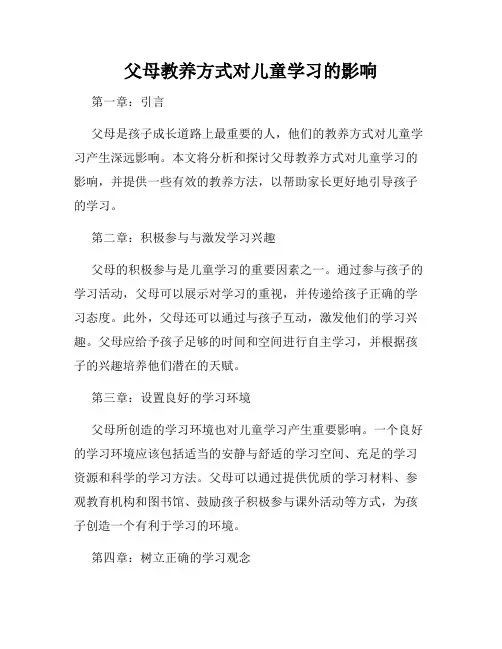 父母教养方式对儿童学习的影响

第一章：引言

父母是孩子成长道路上最重要的人，他们的教养方式对儿童学习产生深远影响。本文将分析和探讨父母教养方式对儿童学习的影响，并提供一些有效的教养方法，以帮助家长更好地引导孩子的学习。

第二章：积极参与与激发学习兴趣

父母的积极参与是儿童学习的重要因素之一。通过参与孩子的学习活动，父母可以展示对学习的重视，并传递给孩子正确的学习态度。此外，父母还可以通过与孩子互动，激发他们的学习兴趣。父母应给予孩子足够的时间和空间进行自主学习，并根据孩子的兴趣培养他们潜在的天赋。

第三章：设置良好的学习环境

父母所创造的学习环境也对儿童学习产生重要影响。一个良好的学习环境应该包括适当的安静与舒适的学习空间、充足的学习资源和科学的学习方法。父母可以通过提供优质的学习材料、参观教育机构和图书馆、鼓励孩子积极参与课外活动等方式，为孩子创造一个有利于学习的环境。

第四章：树立正确的学习观念